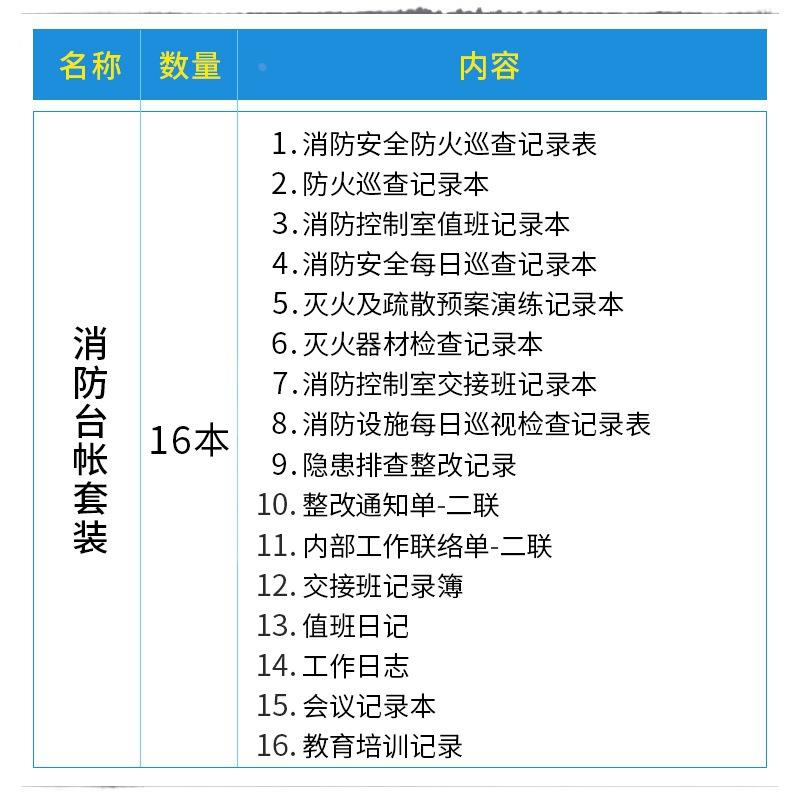 | 名称 | 数量 | 内容 |
|---|---|---|
| 消防台帐套装 | 16本 | 1.消防安全防火巡查记录表 2.防火巡查记录本 3.消防控制室值班记录本 4.消防安全每日巡查记录本 5.灭火及疏散预案演练记录本 6.灭火器材检查记录本 7.消防控制室交接班记录本 8.消防设施每日巡视检查记录表 9.隐患排查整改记录 10.整改通知单-二联 11.内部工作联络单-二联 12.交接班记录簿 13.值班日记 14.工作日志 15.会议记录本 16.教育培训记录 |